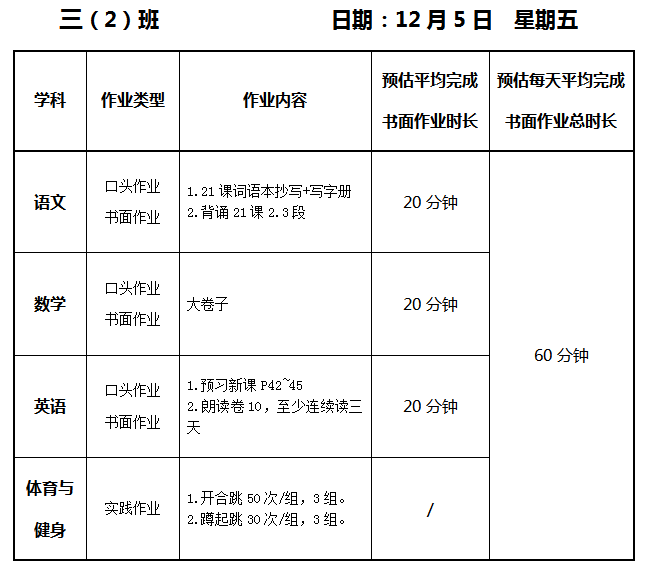 三（2）班 日期：12月5日 星期五

| 学科 | 作业类型 | 作业内容 | 预估平均完成书面作业时长 | 预估每天平均完成书面作业总时长 |
|---|---|---|---|---|
| 语文 | 口头作业 书面作业 | 1.21课词语本抄写+写字册 2.背诵21课2.3段 | 20分钟 | 60分钟 |
| 数学 | 口头作业 书面作业 | 大卷子 | 20分钟 | |
| 英语 | 口头作业 书面作业 | 1.预习新课P42~45 2.朗读卷10，至少连续读三天 | 20分钟 | |
| 体育与健身 | 实践作业 | 1.开合跳50次/组，3组。 2.蹲起跳30次/组，3组。 | / | |